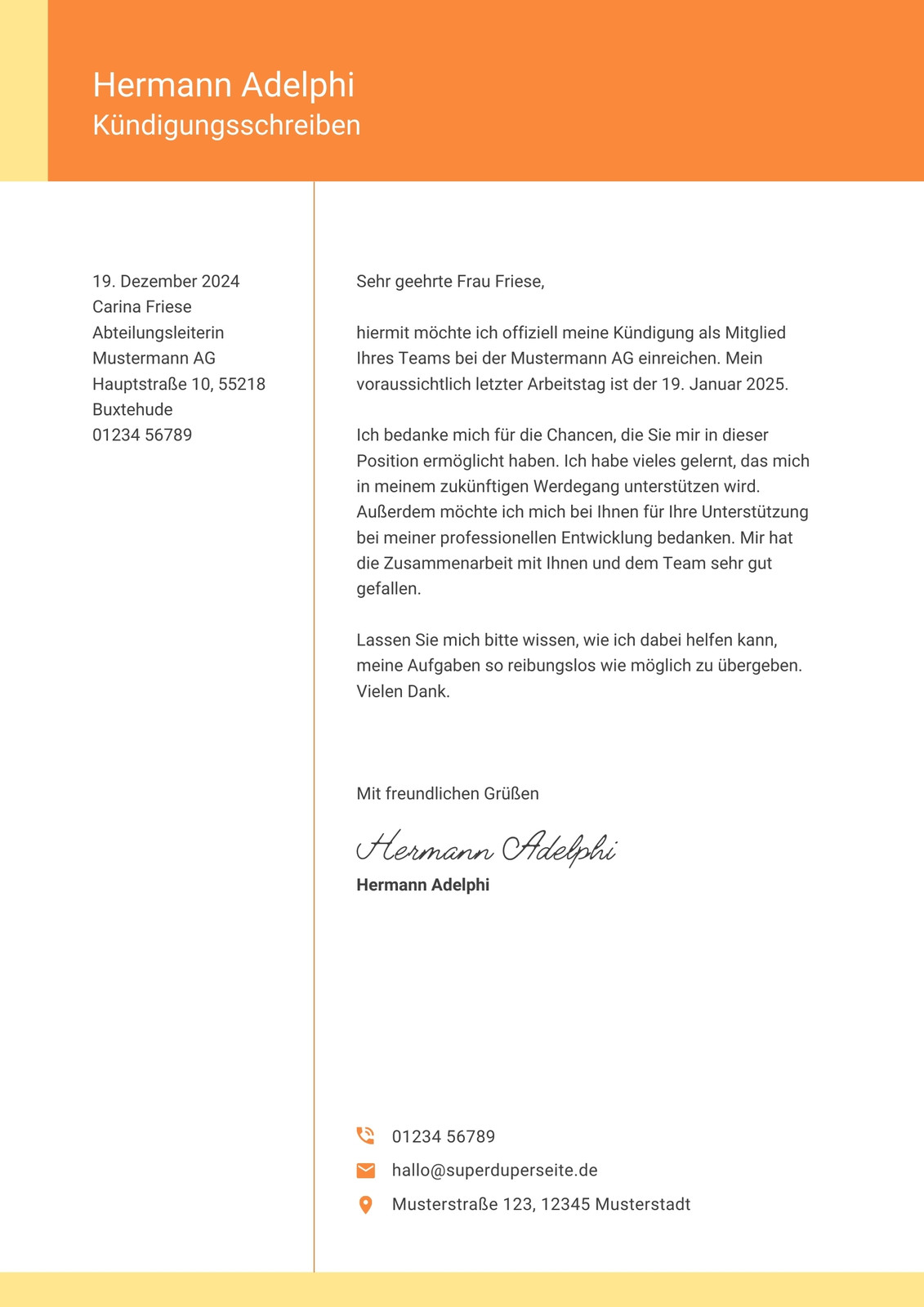 Hermann Adelphi
Kündigungsschreiben

19. Dezember 2024
Carina Friese
Abteilungsleiterin
Mustermann AG
Hauptstraße 10, 55218
Buxtehude
01234 56789

Sehr geehrte Frau Friese,

hiermit möchte ich offiziell meine Kündigung als Mitglied Ihres Teams bei der Mustermann AG einreichen. Mein voraussichtlich letzter Arbeitstag ist der 19. Januar 2025.

Ich bedanke mich für die Chancen, die Sie mir in dieser Position ermöglicht haben. Ich habe vieles gelernt, das mich in meinem zukünftigen Werdegang unterstützen wird. Außerdem möchte ich mich bei Ihnen für Ihre Unterstützung bei meiner professionellen Entwicklung bedanken. Mir hat die Zusammenarbeit mit Ihnen und dem Team sehr gut gefallen.

Lassen Sie mich bitte wissen, wie ich dabei helfen kann, meine Aufgaben so reibungslos wie möglich zu übergeben. Vielen Dank.

Mit freundlichen Grüßen

Hermann Adelphi
Hermann Adelphi

01234 56789
hallo@superduperseite.de
Musterstraße 123, 12345 Musterstadt